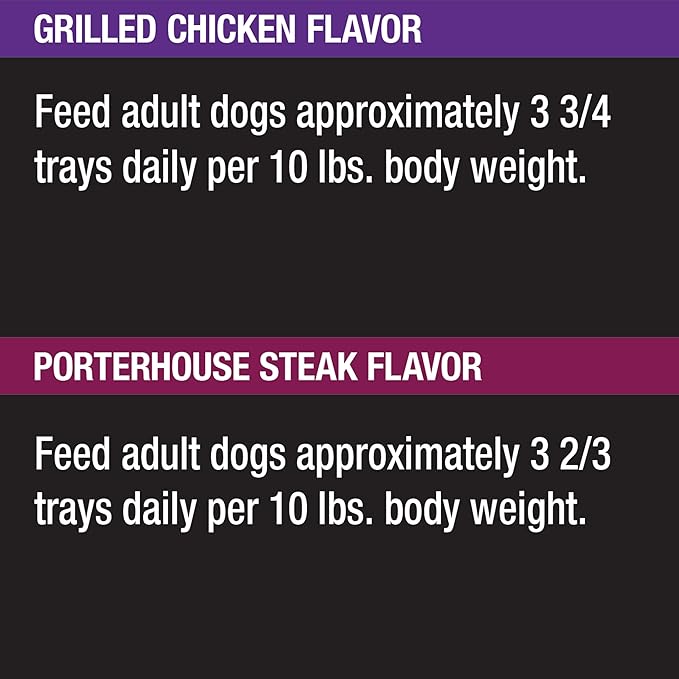 GRILLED CHICKEN FLAVOR

Feed adult dogs approximately 3 3/4 trays daily per 10 lbs. body weight.

PORTERHOUSE STEAK FLAVOR

Feed adult dogs approximately 3 2/3 trays daily per 10 lbs. body weight.